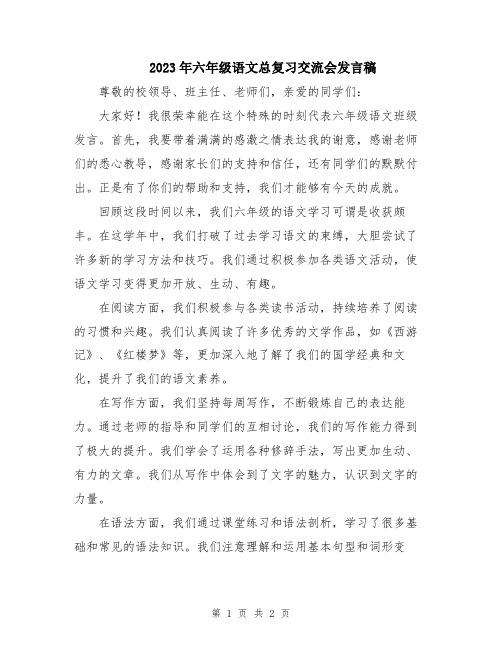 2023年六年级语文总复习交流会发言稿

尊敬的校领导、班主任、老师们，亲爱的同学们：

大家好！我很荣幸能在这个特殊的时刻代表六年级语文班级发言。首先，我要带着满满的感激之情表达我的谢意，感谢老师们的悉心教导，感谢家长们的支持和信任，还有同学们的默默付出。正是有了你们的帮助和支持，我们才能够有今天的成就。

回顾这段时间以来，我们六年级的语文学习可谓是收获颇丰。在这学年中，我们打破了过去学习语文的束缚，大胆尝试了许多新的学习方法和技巧。我们通过积极参加各类语文活动，使语文学习变得更加开放、生动、有趣。

在阅读方面，我们积极参与各类读书活动，持续培养了阅读的习惯和兴趣。我们认真阅读了许多优秀的文学作品，如《西游记》、《红楼梦》等，更加深入地了解了我们的国学经典和文化，提升了我们的语文素养。

在写作方面，我们坚持每周写作，不断锻炼自己的表达能力。通过老师的指导和同学们的互相讨论，我们的写作能力得到了极大的提升。我们学会了运用各种修辞手法，写出更加生动、有力的文章。我们从写作中体会到了文字的魅力，认识到文字的力量。

在语法方面，我们通过课堂练习和语法剖析，学习了很多基础和常见的语法知识。我们注意理解和运用基本句型和词形变

第 1 页 共 2 页